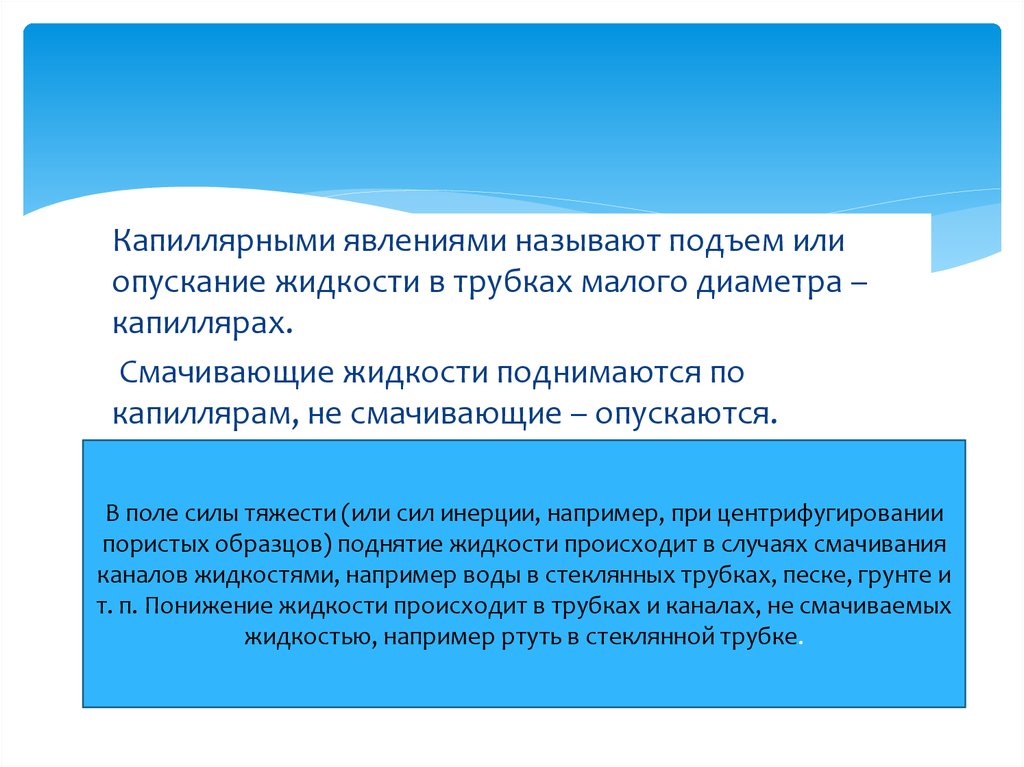 Капиллярными явлениями называют подъем или опускание жидкости в трубках малого диаметра – капиллярах.

Смачивающие жидкости поднимаются по капиллярам, не смачивающие – опускаются.

В поле силы тяжести (или сил инерции, например, при центрифугировании пористых образцов) поднятие жидкости происходит в случаях смачивания каналов жидкостями, например воды в стеклянных трубках, песке, грунте и т. п. Понижение жидкости происходит в трубках и каналах, не смачиваемых жидкостью, например ртуть в стеклянной трубке.